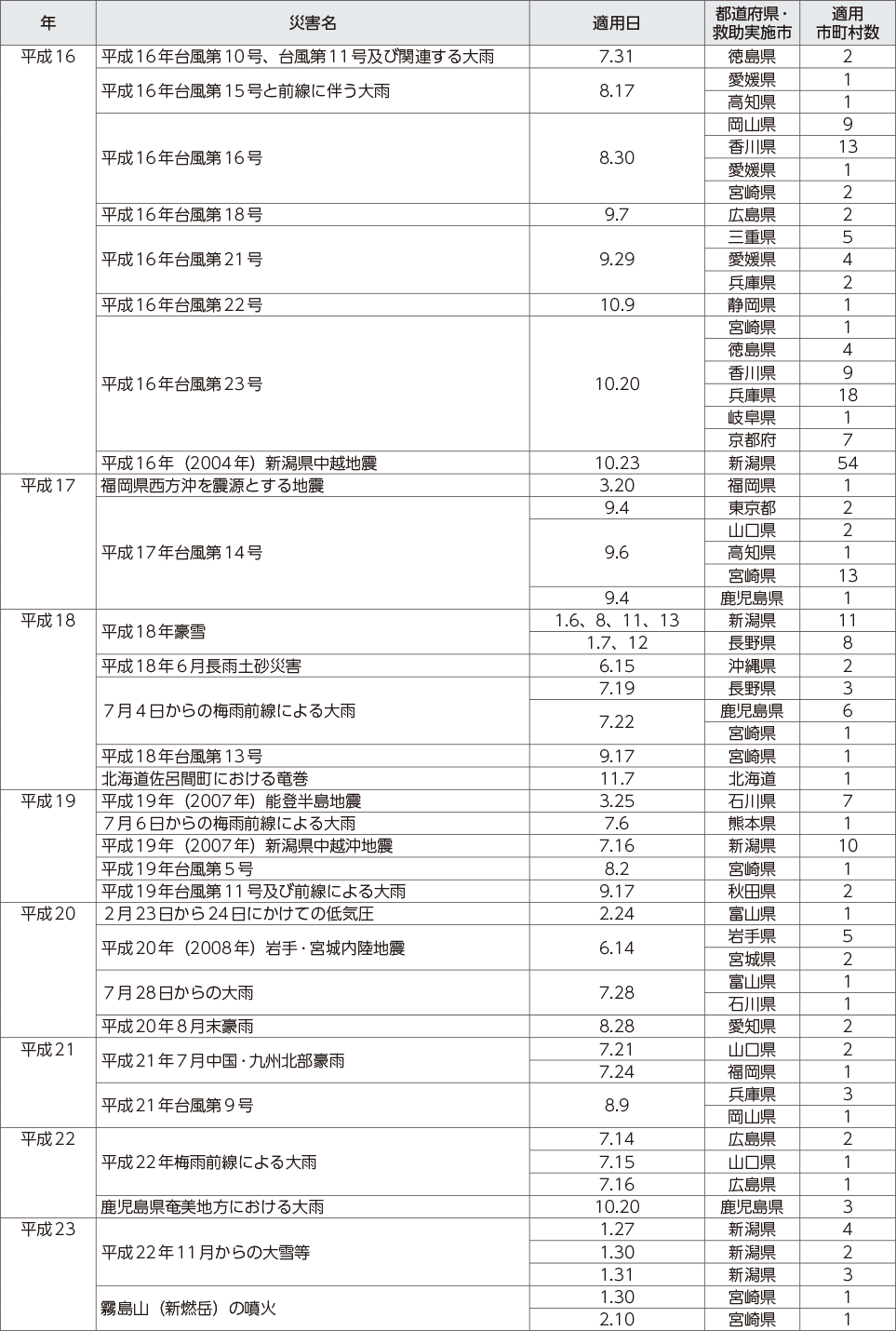 | 年 | 災害名 | 適用日 | 都道府県・救助実施市 | 適用市町村数 |
|---|---|---|---|---|
| 平成16 | 平成16年台風第10号、台風第11号及び関連する大雨 | 7.31 | 徳島県 | 2 |
| | 平成16年台風第15号と前線に伴う大雨 | 8.17 | 愛媛県 | 1 |
| | | | 高知県 | 1 |
| | 平成16年台風第16号 | 8.30 | 岡山県 | 9 |
| | | | 香川県 | 13 |
| | | | 愛媛県 | 1 |
| | | | 宮崎県 | 2 |
| | 平成16年台風第18号 | 9.7 | 広島県 | 2 |
| | 平成16年台風第21号 | 9.29 | 三重県 | 5 |
| | | | 愛媛県 | 4 |
| | | | 兵庫県 | 2 |
| | 平成16年台風第22号 | 10.9 | 静岡県 | 1 |
| | 平成16年台風第23号 | 10.20 | 宮崎県 | 1 |
| | | | 徳島県 | 4 |
| | | | 香川県 | 9 |
| | | | 兵庫県 | 18 |
| | | | 岐阜県 | 1 |
| | | | 京都府 | 7 |
| | 平成16年（2004年）新潟県中越地震 | 10.23 | 新潟県 | 54 |
| 平成17 | 福岡県西方沖を震源とする地震 | 3.20 | 福岡県 | 1 |
| | 平成17年台風第14号 | 9.4 | 東京都 | 2 |
| | | 9.6 | 山口県 | 2 |
| | | | 高知県 | 1 |
| | | | 宮崎県 | 13 |
| | | 9.4 | 鹿児島県 | 1 |
| 平成18 | 平成18年豪雪 | 1.6、8、11、13 | 新潟県 | 11 |
| | | 1.7、12 | 長野県 | 8 |
| | 平成18年6月長雨土砂災害 | 6.15 | 沖縄県 | 2 |
| | 7月4日からの梅雨前線による大雨 | 7.19 | 長野県 | 3 |
| | | 7.22 | 鹿児島県 | 6 |
| | | | 宮崎県 | 1 |
| | 平成18年台風第13号 | 9.17 | 宮崎県 | 1 |
| | 北海道佐呂間町における竜巻 | 11.7 | 北海道 | 1 |
| 平成19 | 平成19年（2007年）能登半島地震 | 3.25 | 石川県 | 7 |
| | 7月6日からの梅雨前線による大雨 | 7.6 | 熊本県 | 1 |
| | 平成19年（2007年）新潟県中越沖地震 | 7.16 | 新潟県 | 10 |
| | 平成19年台風第5号 | 8.2 | 宮崎県 | 1 |
| | 平成19年台風第11号及び前線による大雨 | 9.17 | 秋田県 | 2 |
| 平成20 | 2月23日から24日にかけての低気圧 | 2.24 | 富山県 | 1 |
| | 平成20年（2008年）岩手・宮城内陸地震 | 6.14 | 岩手県 | 5 |
| | | | 宮城県 | 2 |
| | 7月28日からの大雨 | 7.28 | 富山県 | 1 |
| | | | 石川県 | 1 |
| | 平成20年8月末豪雨 | 8.28 | 愛知県 | 2 |
| 平成21 | 平成21年7月中国・九州北部豪雨 | 7.21 | 山口県 | 2 |
| | | 7.24 | 福岡県 | 1 |
| | 平成21年台風第9号 | 8.9 | 兵庫県 | 3 |
| | | | 岡山県 | 1 |
| 平成22 | 平成22年梅雨前線による大雨 | 7.14 | 広島県 | 2 |
| | | 7.15 | 山口県 | 1 |
| | | 7.16 | 広島県 | 1 |
| | 鹿児島県奄美地方における大雨 | 10.20 | 鹿児島県 | 3 |
| 平成23 | 平成22年11月からの大雪等 | 1.27 | 新潟県 | 4 |
| | | 1.30 | 新潟県 | 2 |
| | | 1.31 | 新潟県 | 3 |
| | 霧島山（新燃岳）の噴火 | 1.30 | 宮崎県 | 1 |
| | | 2.10 | 宮崎県 | 1 |